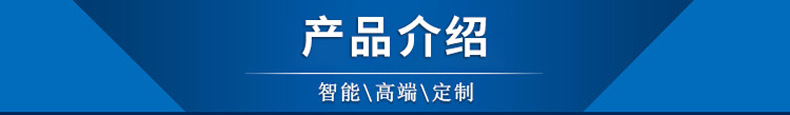 产品介绍

智能\高端\定制